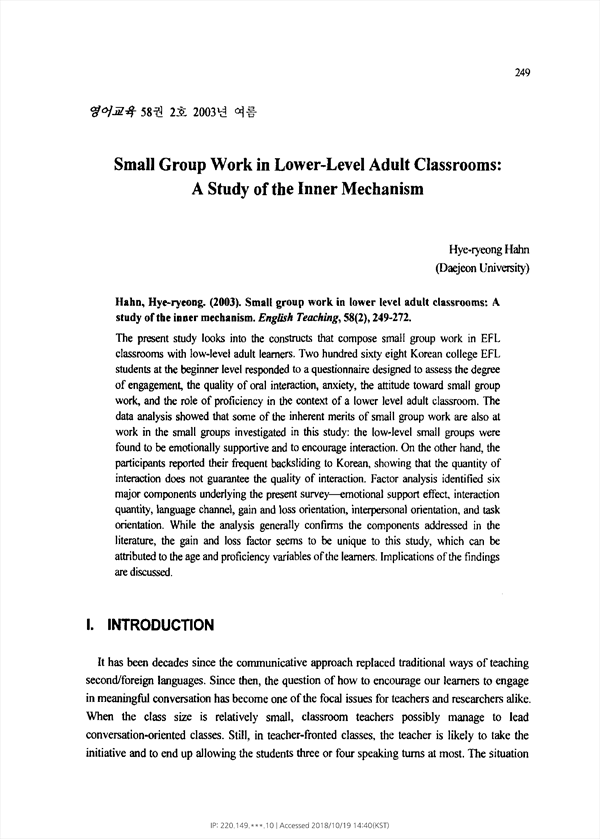 249

영어교육 58권 2호 2003년 여름

Small Group Work in Lower-Level Adult Classrooms: A Study of the Inner Mechanism

Hye-ryeong Hahn
(Daejeon University)

Hahn, Hye-ryeong. (2003). Small group work in lower level adult classrooms: A study of the inner mechanism. English Teaching, 58(2), 249-272.

The present study looks into the constructs that compose small group work in EFL classrooms with low-level adult learners. Two hundred sixty eight Korean college EFL students at the beginner level responded to a questionnaire designed to assess the degree of engagement, the quality of oral interaction, anxiety, the attitude toward small group work, and the role of proficiency in the context of a lower level adult classroom. The data analysis showed that some of the inherent merits of small group work are also at work in the small groups investigated in this study: the low-level small groups were found to be emotionally supportive and to encourage interaction. On the other hand, the participants reported their frequent backsliding to Korean, showing that the quantity of interaction does not guarantee the quality of interaction. Factor analysis identified six major components underlying the present survey—emotional support effect, interaction quantity, language channel, gain and loss orientation, interpersonal orientation, and task orientation. While the analysis generally confirms the components addressed in the literature, the gain and loss factor seems to be unique to this study, which can be attributed to the age and proficiency variables of the learners. Implications of the findings are discussed.

I. INTRODUCTION

It has been decades since the communicative approach replaced traditional ways of teaching second/foreign languages. Since then, the question of how to encourage our learners to engage in meaningful conversation has become one of the focal issues for teachers and researchers alike. When the class size is relatively small, classroom teachers possibly manage to lead conversation-oriented classes. Still, in teacher-fronted classes, the teacher is likely to take the initiative and to end up allowing the students three or four speaking turns at most. The situation

IP: 220.149.***.10 | Accessed 2018/10/19 14:40(KST)